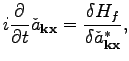 $i\frac{\partial}{\partial t}\breve{a}_{\mathbf{kx}} = \frac{\delta H_f}{\delta \breve{a}^*_{\mathbf{kx}}},$